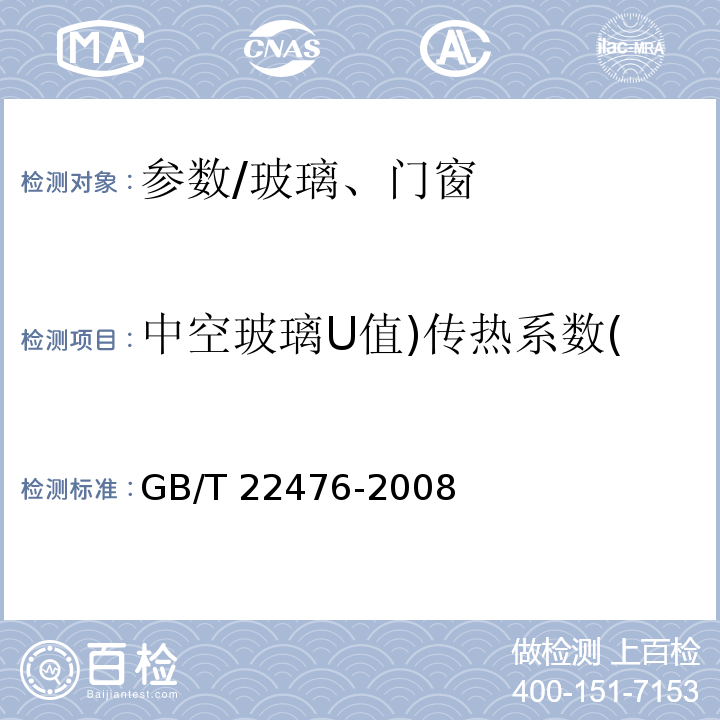 MA CNAS AL ilac-MRA

检测对象：参数/玻璃、门窗

检测项目：中空玻璃U值)传热系数(

检测标准：GB/T 22476-2008

百检
Baijiantest.com

做检测 上百检
400-151-7153